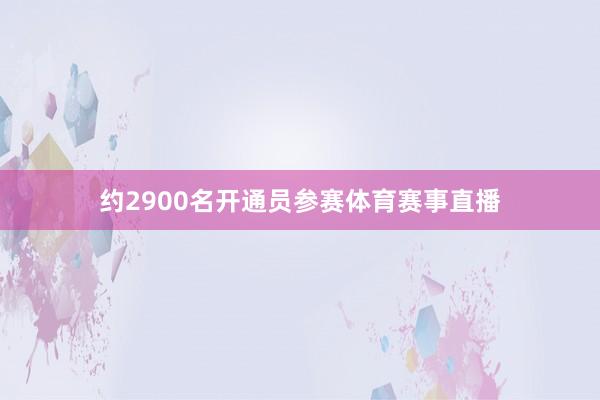 约2900名开通员参赛体育赛事直播